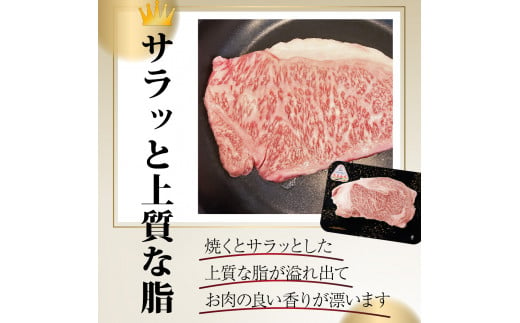 サラッと上質な脂

焼くとサラッとした
上質な脂が溢れ出て
お肉の良い香りが漂います